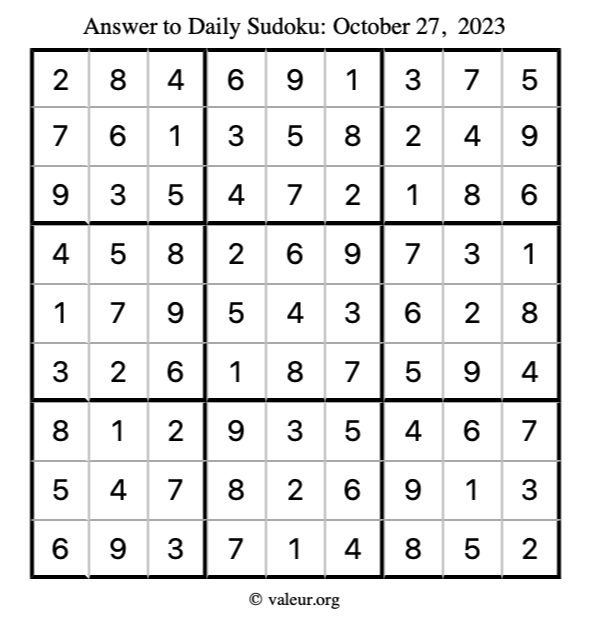 Answer to Daily Sudoku: October 27, 2023

| | | | | | | | | |
|---|---|---|---|---|---|---|---|---|
| 2 | 8 | 4 | 6 | 9 | 1 | 3 | 7 | 5 |
| 7 | 6 | 1 | 3 | 5 | 8 | 2 | 4 | 9 |
| 9 | 3 | 5 | 4 | 7 | 2 | 1 | 8 | 6 |
| 4 | 5 | 8 | 2 | 6 | 9 | 7 | 3 | 1 |
| 1 | 7 | 9 | 5 | 4 | 3 | 6 | 2 | 8 |
| 3 | 2 | 6 | 1 | 8 | 7 | 5 | 9 | 4 |
| 8 | 1 | 2 | 9 | 3 | 5 | 4 | 6 | 7 |
| 5 | 4 | 7 | 8 | 2 | 6 | 9 | 1 | 3 |
| 6 | 9 | 3 | 7 | 1 | 4 | 8 | 5 | 2 |

© valeur.org